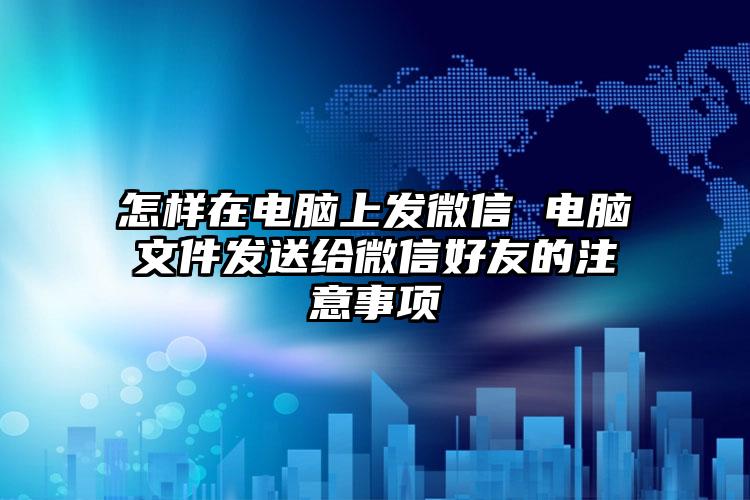 怎样在电脑上发微信 电脑文件发送给微信好友的注意事项